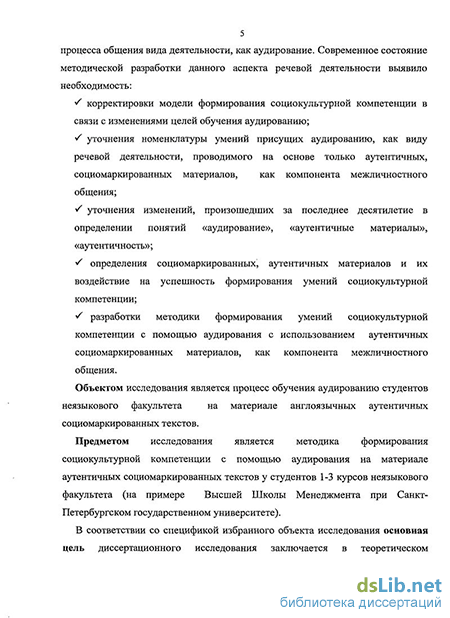 5

процесса общения вида деятельности, как аудирование. Современное состояние методической разработки данного аспекта речевой деятельности выявило необходимость:

✓ корректировки модели формирования социокультурной компетенции в связи с изменениями целей обучения аудированию;

✓ уточнения номенклатуры умений присущих аудированию, как виду речевой деятельности, проводимого на основе только аутентичных, социомаркированных материалов, как компонента межличностного общения;

✓ уточнения изменений, произошедших за последнее десятилетие в определении понятий «аудирование», «аутентичные материалы», «аутентичность»;

✓ определения социомаркированных, аутентичных материалов и их воздействие на успешность формирования умений социокультурной компетенции;

✓ разработки методики формирования умений социокультурной компетенции с помощью аудирования с использованием аутентичных социомаркированных материалов, как компонента межличностного общения.

Объектом исследования является процесс обучения аудированию студентов неязыкового факультета на материале англоязычных аутентичных социомаркированных текстов.

Предметом исследования является методика формирования социокультурной компетенции с помощью аудирования на материале аутентичных социомаркированных текстов у студентов 1-3 курсов неязыкового факультета (на примере Высшей Школы Менеджмента при Санкт-Петербургском государственном университете).

В соответствии со спецификой избранного объекта исследования основная цель диссертационного исследования заключается в теоретическом

dsLib.net
библиотека диссертаций